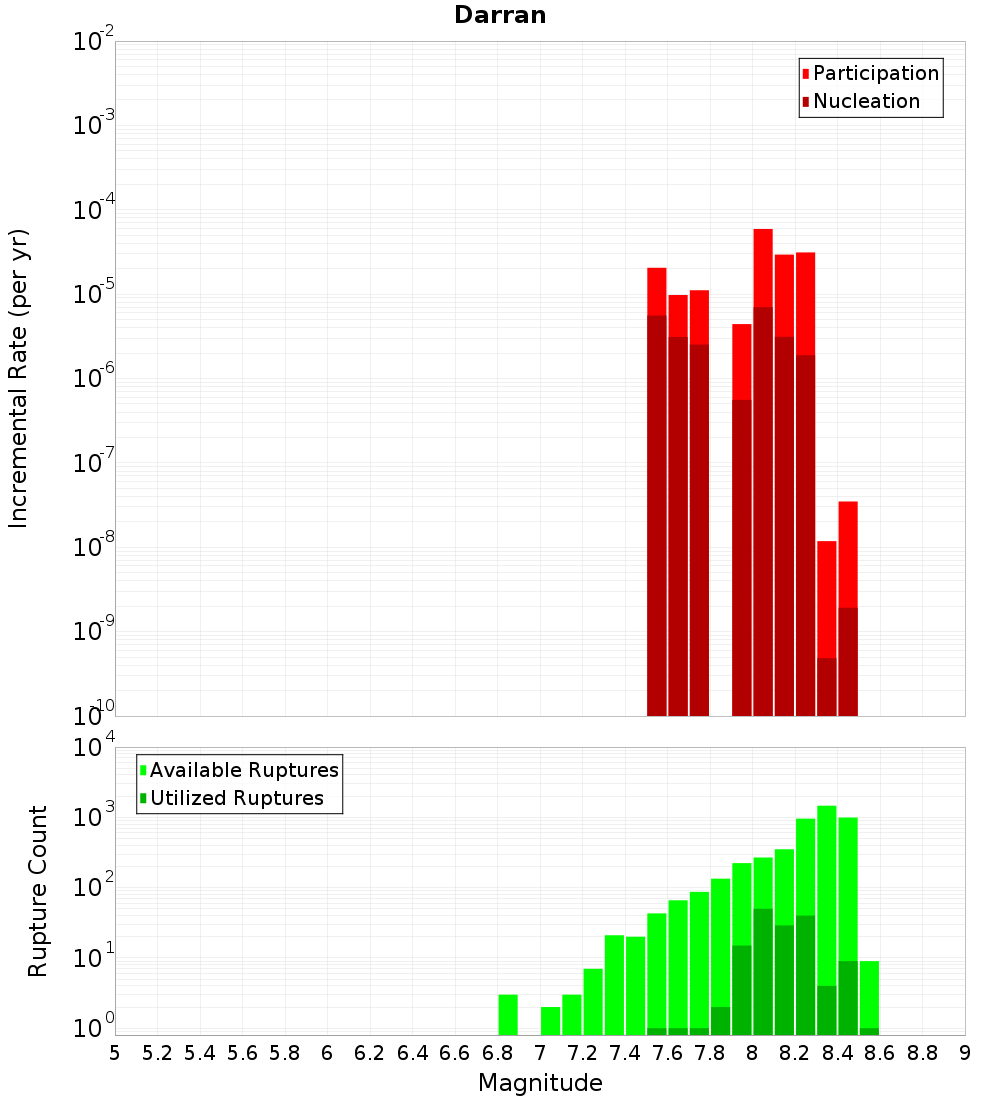 Darran

Participation
Nucleation

Incremental Rate (per yr)

$10^{-2}$
$10^{-3}$
$10^{-4}$
$10^{-5}$
$10^{-6}$
$10^{-7}$
$10^{-8}$
$10^{-9}$
$10^{-10}$

Available Ruptures
Utilized Ruptures

Rupture Count

$10^{4}$
$10^{3}$
$10^{2}$
$10^{1}$
$10^{0}$

5 5.2 5.4 5.6 5.8 6 6.2 6.4 6.6 6.8 7 7.2 7.4 7.6 7.8 8 8.2 8.4 8.6 8.8 9

Magnitude